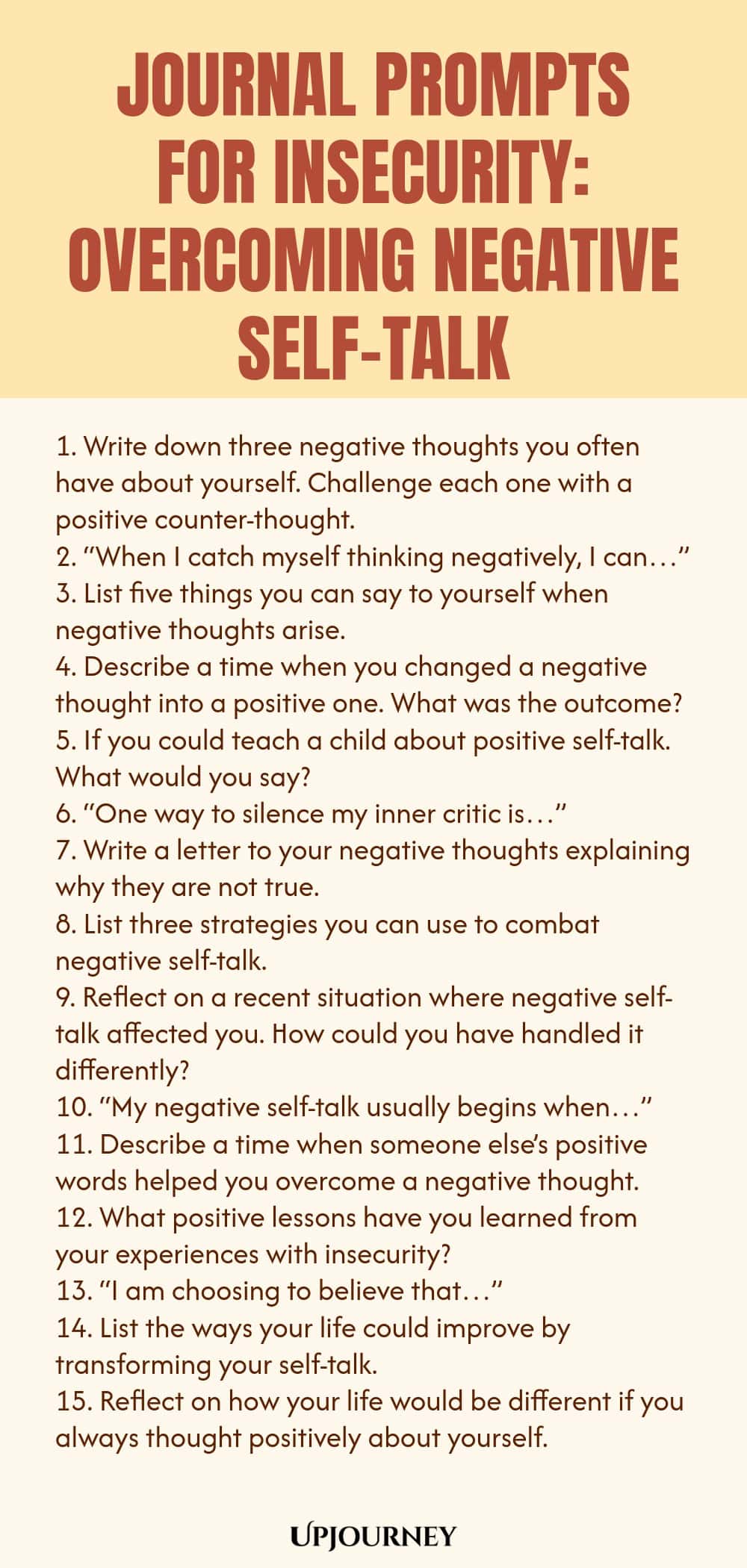 JOURNAL PROMPTS FOR INSECURITY: OVERCOMING NEGATIVE SELF-TALK

1. Write down three negative thoughts you often have about yourself. Challenge each one with a positive counter-thought.
2. "When I catch myself thinking negatively, I can…"
3. List five things you can say to yourself when negative thoughts arise.
4. Describe a time when you changed a negative thought into a positive one. What was the outcome?
5. If you could teach a child about positive self-talk. What would you say?
6. "One way to silence my inner critic is…"
7. Write a letter to your negative thoughts explaining why they are not true.
8. List three strategies you can use to combat negative self-talk.
9. Reflect on a recent situation where negative self-talk affected you. How could you have handled it differently?
10. "My negative self-talk usually begins when…"
11. Describe a time when someone else's positive words helped you overcome a negative thought.
12. What positive lessons have you learned from your experiences with insecurity?
13. "I am choosing to believe that…"
14. List the ways your life could improve by transforming your self-talk.
15. Reflect on how your life would be different if you always thought positively about yourself.

UPJOURNEY